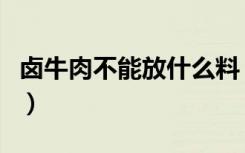 卤牛肉不能放什么料
）